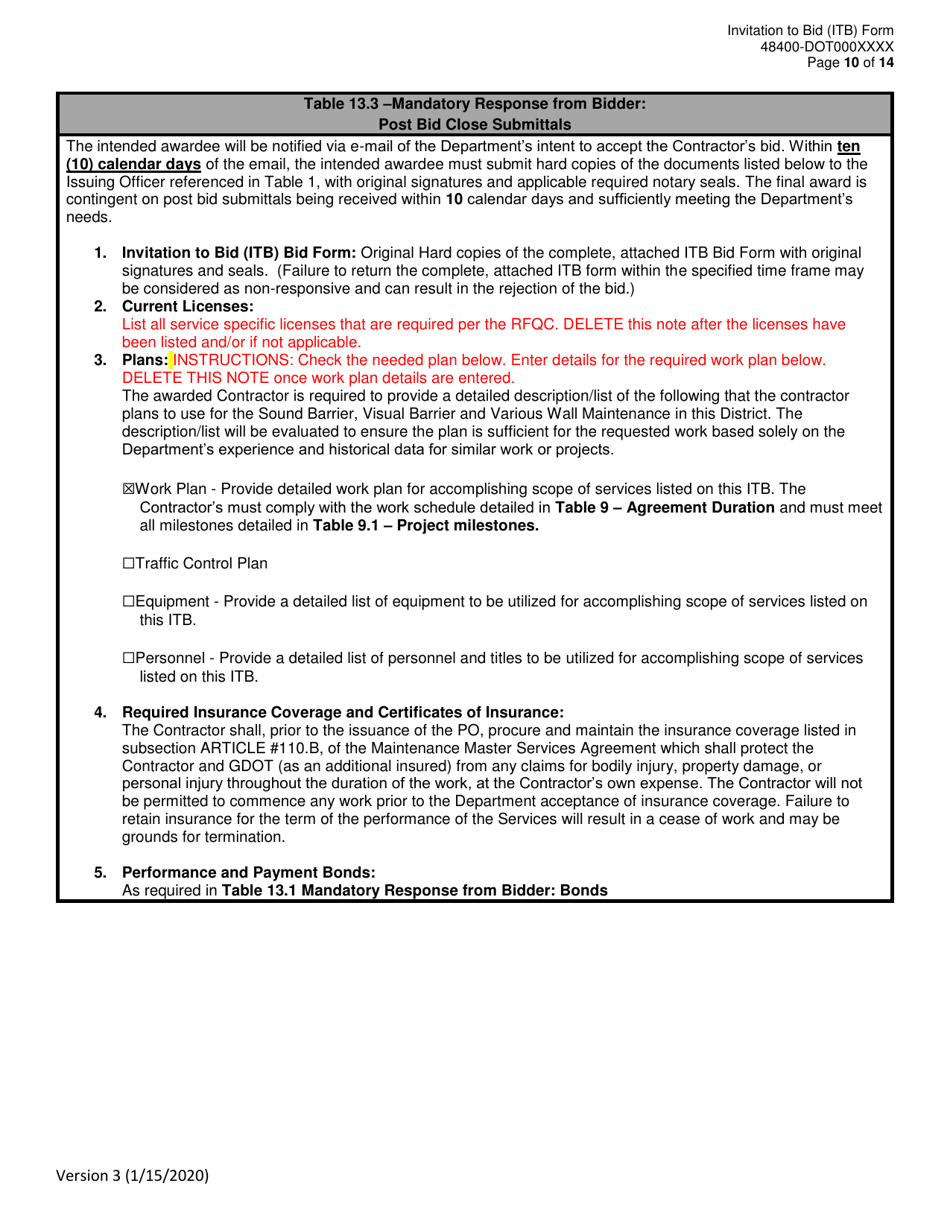 Invitation to Bid (ITB) Form
48400-DOT000XXXX
Page 10 of 14

Table 13.3 –Mandatory Response from Bidder:
Post Bid Close Submittals

The intended awardee will be notified via e-mail of the Department's intent to accept the Contractor's bid. Within ten (10) calendar days of the email, the intended awardee must submit hard copies of the documents listed below to the Issuing Officer referenced in Table 1, with original signatures and applicable required notary seals. The final award is contingent on post bid submittals being received within 10 calendar days and sufficiently meeting the Department's needs.

1. Invitation to Bid (ITB) Bid Form: Original Hard copies of the complete, attached ITB Bid Form with original signatures and seals. (Failure to return the complete, attached ITB form within the specified time frame may be considered as non-responsive and can result in the rejection of the bid.)

2. Current Licenses:
List all service specific licenses that are required per the RFQC. DELETE this note after the licenses have been listed and/or if not applicable.

3. Plans: INSTRUCTIONS: Check the needed plan below. Enter details for the required work plan below. DELETE THIS NOTE once work plan details are entered.
The awarded Contractor is required to provide a detailed description/list of the following that the contractor plans to use for the Sound Barrier, Visual Barrier and Various Wall Maintenance in this District. The description/list will be evaluated to ensure the plan is sufficient for the requested work based solely on the Department's experience and historical data for similar work or projects.

☒Work Plan - Provide detailed work plan for accomplishing scope of services listed on this ITB. The Contractor's must comply with the work schedule detailed in Table 9 – Agreement Duration and must meet all milestones detailed in Table 9.1 – Project milestones.

☐Traffic Control Plan

☐Equipment - Provide a detailed list of equipment to be utilized for accomplishing scope of services listed on this ITB.

☐Personnel - Provide a detailed list of personnel and titles to be utilized for accomplishing scope of services listed on this ITB.

4. Required Insurance Coverage and Certificates of Insurance:
The Contractor shall, prior to the issuance of the PO, procure and maintain the insurance coverage listed in subsection ARTICLE #110.B, of the Maintenance Master Services Agreement which shall protect the Contractor and GDOT (as an additional insured) from any claims for bodily injury, property damage, or personal injury throughout the duration of the work, at the Contractor's own expense. The Contractor will not be permitted to commence any work prior to the Department acceptance of insurance coverage. Failure to retain insurance for the term of the performance of the Services will result in a cease of work and may be grounds for termination.

5. Performance and Payment Bonds:
As required in Table 13.1 Mandatory Response from Bidder: Bonds

Version 3 (1/15/2020)